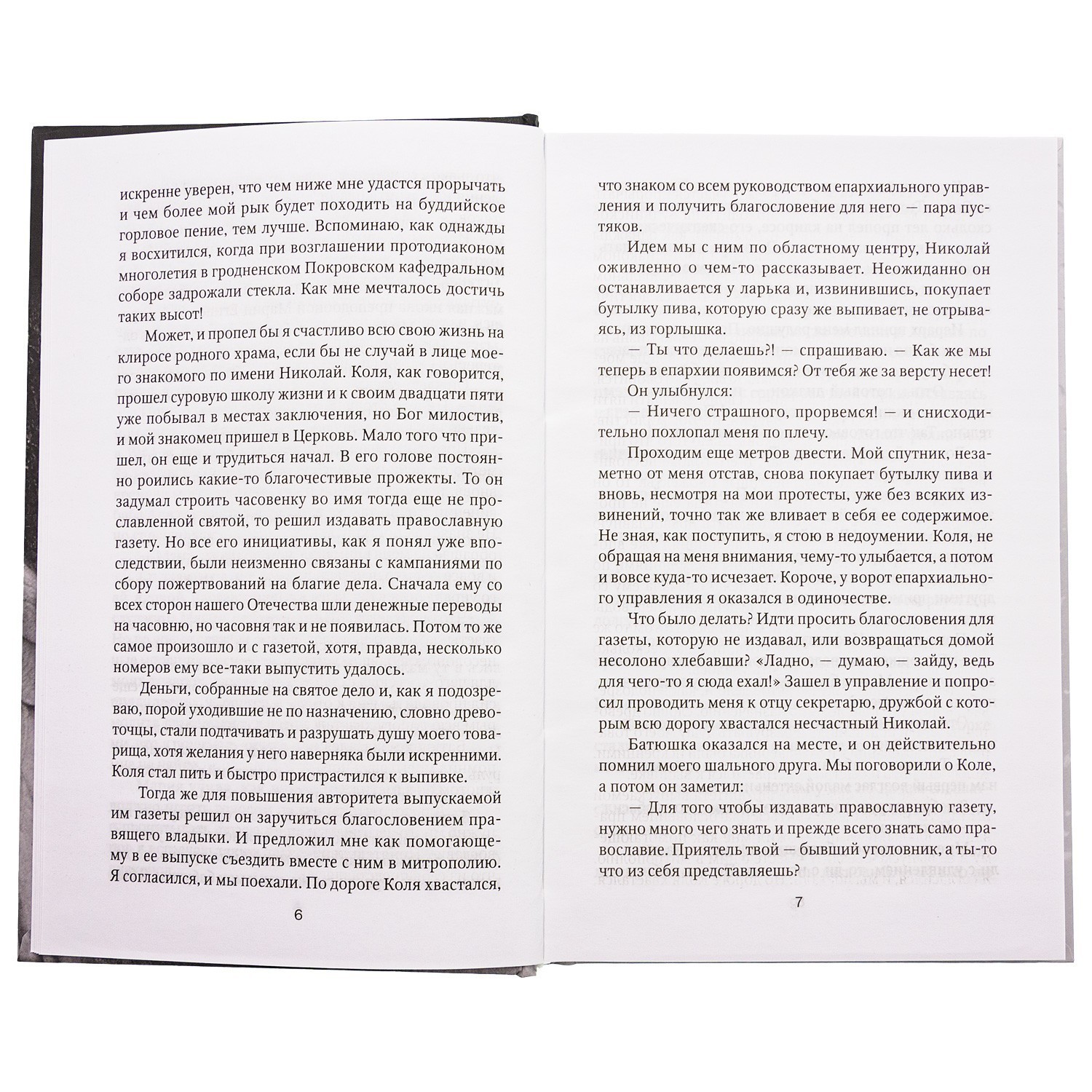 искренне уверен, что чем ниже мне удастся прорычать и чем более мой рык будет походить на буддийское горловое пение, тем лучше. Вспоминаю, как однажды я восхитился, когда при возглашении протодиаконом многолетия в гродненском Покровском кафедральном соборе задрожали стекла. Как мне мечталось достичь таких высот!

Может, и пропел бы я счастливо всю свою жизнь на клиросе родного храма, если бы не случай в лице моего знакомого по имени Николай. Коля, как говорится, прошел суровую школу жизни и к своим двадцати пяти уже побывал в местах заключения, но Бог милостив, и мой знакомец пришел в Церковь. Мало того что пришел, он еще и трудиться начал. В его голове постоянно роились какие-то благочестивые прожекты. То он задумал строить часовенку во имя тогда еще не прославленной святой, то решил издавать православную газету. Но все его инициативы, как я понял уже впоследствии, были неизменно связаны с кампаниями по сбору пожертвований на благие дела. Сначала ему со всех сторон нашего Отечества шли денежные переводы на часовню, но часовня так и не появилась. Потом то же самое произошло и с газетой, хотя, правда, несколько номеров ему все-таки выпустить удалось.

Деньги, собранные на святое дело и, как я подозреваю, порой уходившие не по назначению, словно древоточцы, стали подтачивать и разрушать душу моего товарища, хотя желания у него наверняка были искренними. Коля стал пить и быстро пристрастился к выпивке.

Тогда же для повышения авторитета выпускаемой им газеты решил он заручиться благословением правящего владыки. И предложил мне как помогающему в ее выпуске съездить вместе с ним в митрополию. Я согласился, и мы поехали. По дороге Коля хвастался,

6

что знаком со всем руководством епархиального управления и получить благословение для него — пара пустяков.

Идем мы с ним по областному центру, Николай оживленно о чем-то рассказывает. Неожиданно он останавливается у ларька и, извинившись, покупает бутылку пива, которую сразу же выпивает, не отрываясь, из горлышка.

— Ты что делаешь?! — спрашиваю. — Как же мы теперь в епархии появимся? От тебя же за версту несет!

Он улыбнулся:

— Ничего страшного, прорвемся! — и снисходительно похлопал меня по плечу.

Проходим еще метров двести. Мой спутник, незаметно от меня отстав, снова покупает бутылку пива и вновь, несмотря на мои протесты, уже без всяких извинений, точно так же вливает в себя ее содержимое. Не зная, как поступить, я стою в недоумении. Коля, не обращая на меня внимания, чему-то улыбается, а потом и вовсе куда-то исчезает. Короче, у ворот епархиального управления я оказался в одиночестве.

Что было делать? Идти просить благословения для газеты, которую не издавал, или возвращаться домой несолоно хлебавши? «Ладно, — думаю, — зайду, ведь для чего-то я сюда ехал!» Зашел в управление и попросил проводить меня к отцу секретарю, дружбой с которым всю дорогу хвастался несчастный Николай.

Батюшка оказался на месте, и он действительно помнил моего шального друга. Мы поговорили о Коле, а потом он заметил:

— Для того чтобы издавать православную газету, нужно много чего знать и прежде всего знать само православие. Приятель твой — бывший уголовник, а ты-то что из себя представляешь?

7